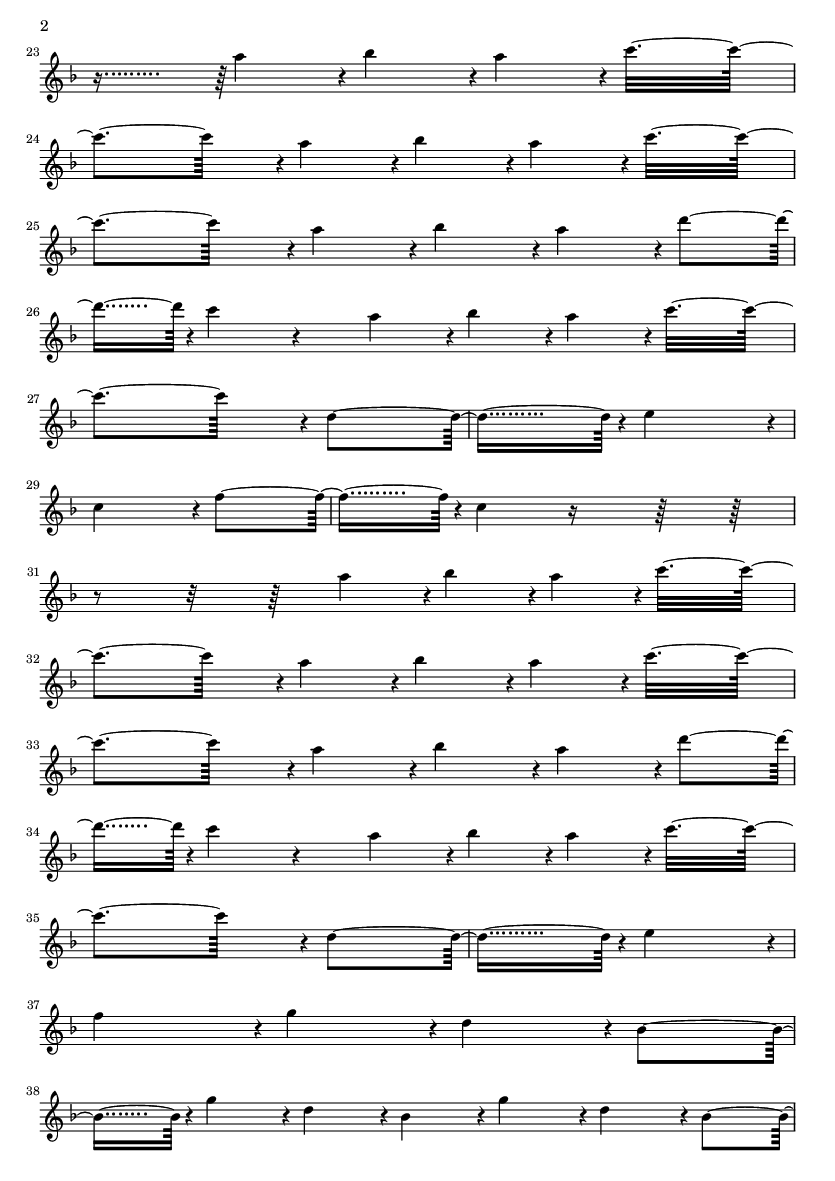 2

23

24

25

26

27

29

31

32

33

34

35

37

38